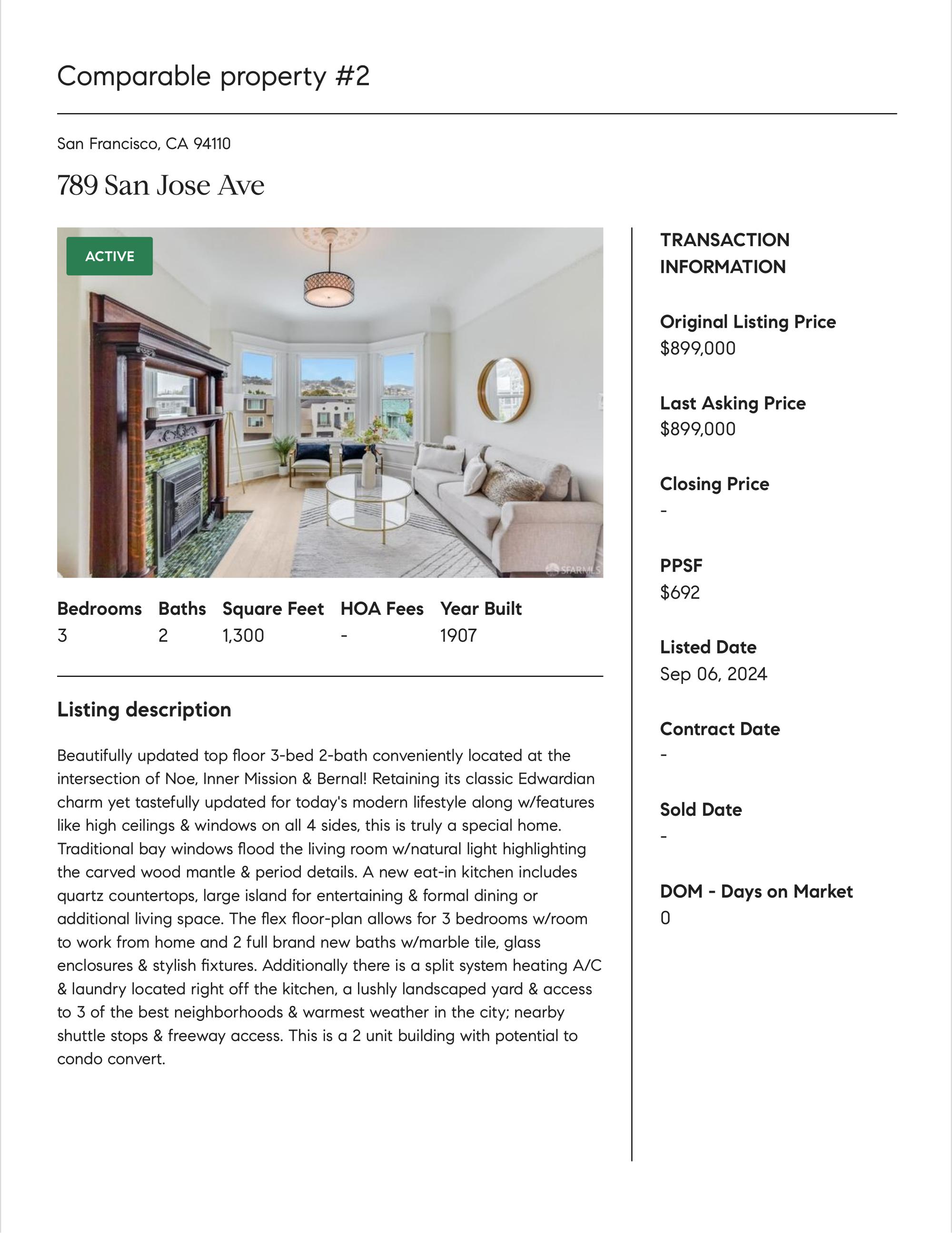 Comparable property #2

San Francisco, CA 94110

789 San Jose Ave

ACTIVE

SFARMLS

| Bedrooms | Baths | Square Feet | HOA Fees | Year Built |
|---|---|---|---|---|
| 3 | 2 | 1,300 | - | 1907 |

Listing description

Beautifully updated top floor 3-bed 2-bath conveniently located at the intersection of Noe, Inner Mission & Bernal! Retaining its classic Edwardian charm yet tastefully updated for today's modern lifestyle along w/features like high ceilings & windows on all 4 sides, this is truly a special home. Traditional bay windows flood the living room w/natural light highlighting the carved wood mantle & period details. A new eat-in kitchen includes quartz countertops, large island for entertaining & formal dining or additional living space. The flex floor-plan allows for 3 bedrooms w/room to work from home and 2 full brand new baths w/marble tile, glass enclosures & stylish fixtures. Additionally there is a split system heating A/C & laundry located right off the kitchen, a lushly landscaped yard & access to 3 of the best neighborhoods & warmest weather in the city; nearby shuttle stops & freeway access. This is a 2 unit building with potential to condo convert.

TRANSACTION INFORMATION

Original Listing Price
$899,000

Last Asking Price
$899,000

Closing Price
-

PPSF
$692

Listed Date
Sep 06, 2024

Contract Date
-

Sold Date
-

DOM - Days on Market
0